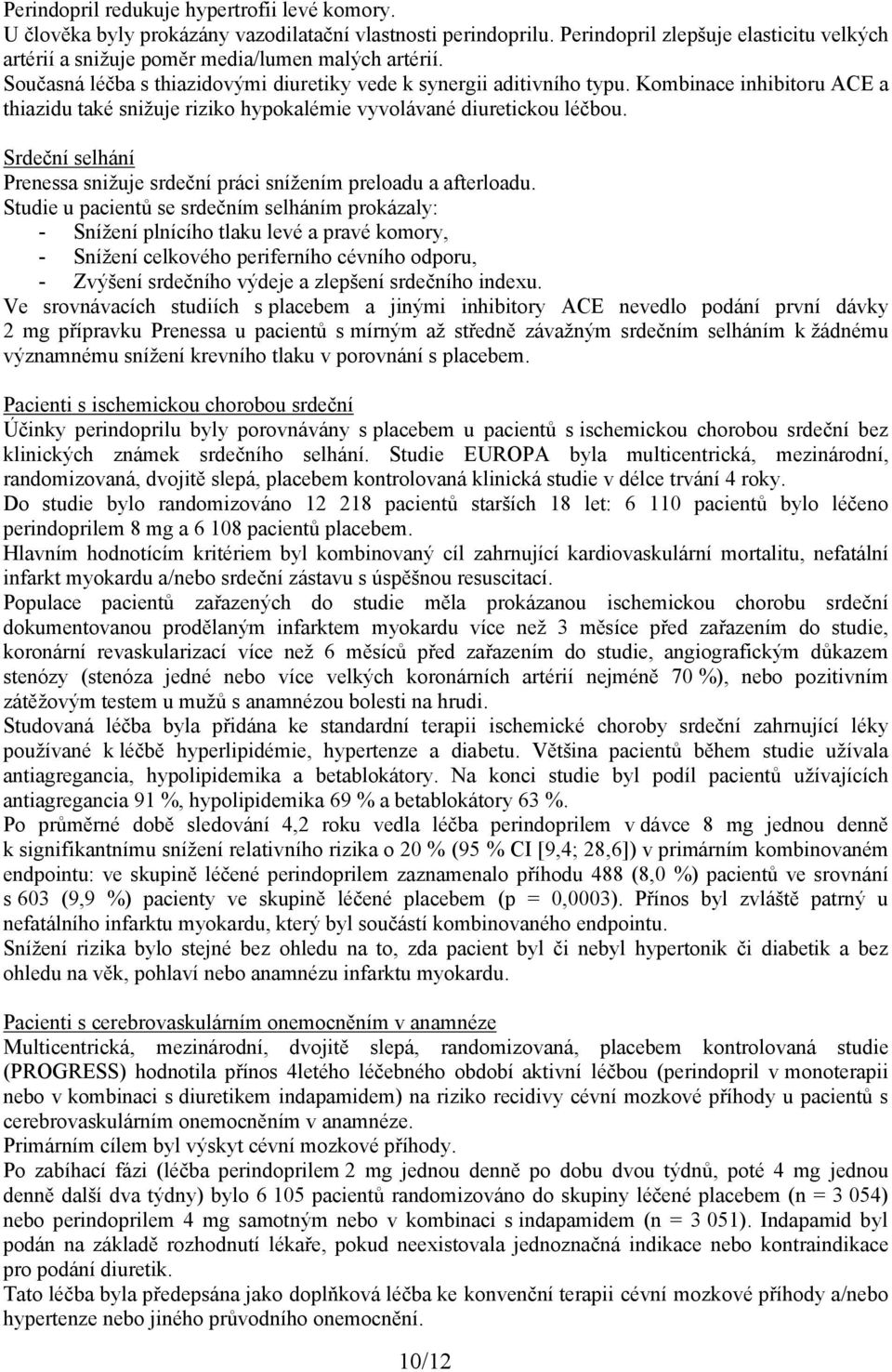 Perindopril redukuje hypertrofii levé komory.
U člověka byly prokázány vazodilatační vlastnosti perindoprilu. Perindopril zlepšuje elasticitu velkých artérií a snižuje poměr media/lumen malých artérií.
Současná léčba s thiazidovými diuretiky vede k synergii aditivního typu. Kombinace inhibitoru ACE a thiazidu také snižuje riziko hypokalémie vyvolávané diuretickou léčbou.

Srdeční selhání
Prenessa snižuje srdeční práci snížením preloadu a afterloadu.
Studie u pacientů se srdečním selháním prokázaly:
- Snížení plnícího tlaku levé a pravé komory,
- Snížení celkového periferního cévního odporu,
- Zvýšení srdečního výdeje a zlepšení srdečního indexu.
Ve srovnávacích studiích s placebem a jinými inhibitory ACE nevedlo podání první dávky 2 mg přípravku Prenessa u pacientů s mírným až středně závažným srdečním selháním k žádnému významnému snížení krevního tlaku v porovnání s placebem.

Pacienti s ischemickou chorobou srdeční
Účinky perindoprilu byly porovnávány s placebem u pacientů s ischemickou chorobou srdeční bez klinických známek srdečního selhání. Studie EUROPA byla multicentrická, mezinárodní, randomizovaná, dvojitě slepá, placebem kontrolovaná klinická studie v délce trvání 4 roky.
Do studie bylo randomizováno 12 218 pacientů starších 18 let: 6 110 pacientů bylo léčeno perindoprilem 8 mg a 6 108 pacientů placebem.
Hlavním hodnotícím kritériem byl kombinovaný cíl zahrnující kardiovaskulární mortalitu, nefatální infarkt myokardu a/nebo srdeční zástavu s úspěšnou resuscitací.
Populace pacientů zařazených do studie měla prokázanou ischemickou chorobu srdeční dokumentovanou prodělaným infarktem myokardu více než 3 měsíce před zařazením do studie, koronární revaskularizací více než 6 měsíců před zařazením do studie, angiografickým důkazem stenózy (stenóza jedné nebo více velkých koronárních artérií nejméně 70 %), nebo pozitivním zátěžovým testem u mužů s anamnézou bolesti na hrudi.
Studovaná léčba byla přidána ke standardní terapii ischemické choroby srdeční zahrnující léky používané k léčbě hyperlipidémie, hypertenze a diabetu. Většina pacientů během studie užívala antiagregancia, hypolipidemika a betablokátory. Na konci studie byl podíl pacientů užívajících antiagregancia 91 %, hypolipidemika 69 % a betablokátory 63 %.
Po průměrné době sledování 4,2 roku vedla léčba perindoprilem v dávce 8 mg jednou denně k signifikantnímu snížení relativního rizika o 20 % (95 % CI [9,4; 28,6]) v primárním kombinovaném endpointu: ve skupině léčené perindoprilem zaznamenalo příhodu 488 (8,0 %) pacientů ve srovnání s 603 (9,9 %) pacienty ve skupině léčené placebem (p = 0,0003). Přínos byl zvláště patrný u nefatálního infarktu myokardu, který byl součástí kombinovaného endpointu.
Snížení rizika bylo stejné bez ohledu na to, zda pacient byl či nebyl hypertonik či diabetik a bez ohledu na věk, pohlaví nebo anamnézu infarktu myokardu.

Pacienti s cerebrovaskulárním onemocněním v anamnéze
Multicentrická, mezinárodní, dvojitě slepá, randomizovaná, placebem kontrolovaná studie (PROGRESS) hodnotila přínos 4letého léčebného období aktivní léčbou (perindopril v monoterapii nebo v kombinaci s diuretikem indapamidem) na riziko recidivy cévní mozkové příhody u pacientů s cerebrovaskulárním onemocněním v anamnéze.
Primárním cílem byl výskyt cévní mozkové příhody.
Po zabíhací fázi (léčba perindoprilem 2 mg jednou denně po dobu dvou týdnů, poté 4 mg jednou denně další dva týdny) bylo 6 105 pacientů randomizováno do skupiny léčené placebem (n = 3 054) nebo perindoprilem 4 mg samotným nebo v kombinaci s indapamidem (n = 3 051). Indapamid byl podán na základě rozhodnutí lékaře, pokud neexistovala jednoznačná indikace nebo kontraindikace pro podání diuretik.
Tato léčba byla předepsána jako doplňková léčba ke konvenční terapii cévní mozkové příhody a/nebo hypertenze nebo jiného průvodního onemocnění.

10/12